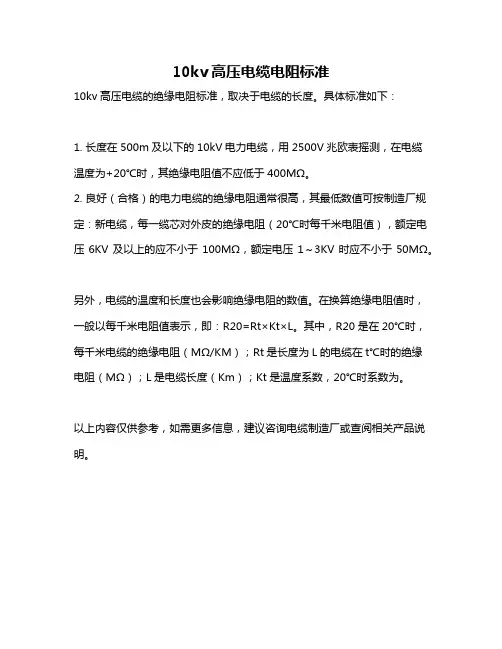 10kv高压电缆电阻标准

10kv 高压电缆的绝缘电阻标准，取决于电缆的长度。具体标准如下：

1. 长度在 500m 及以下的 10kV 电力电缆，用 2500V 兆欧表摇测，在电缆温度为+20°C时，其绝缘电阻值不应低于 400MΩ。
2. 良好（合格）的电力电缆的绝缘电阻通常很高，其最低数值可按制造厂规定：新电缆，每一缆芯对外皮的绝缘电阻（20°C时每千米电阻值），额定电压 6KV 及以上的应不小于 100MΩ，额定电压 1～3KV 时应不小于 50MΩ。

另外，电缆的温度和长度也会影响绝缘电阻的数值。在换算绝缘电阻值时，一般以每千米电阻值表示，即：R20=Rt×Kt×L。其中，R20 是在 20°C时，每千米电缆的绝缘电阻（MΩ/KM）；Rt 是长度为 L 的电缆在 t°C时的绝缘电阻（MΩ）；L 是电缆长度（Km）；Kt 是温度系数，20°C时系数为。

以上内容仅供参考，如需更多信息，建议咨询电缆制造厂或查阅相关产品说明。